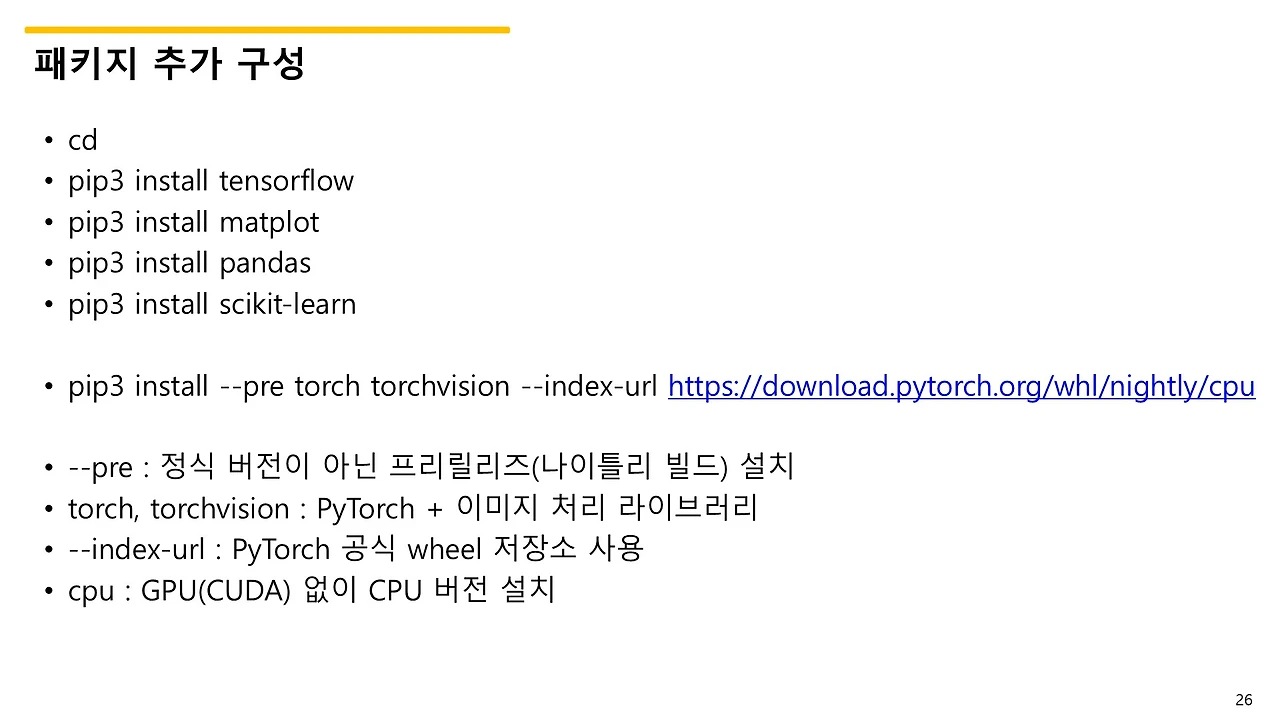 패키지 추가 구성

• cd
• pip3 install tensorflow
• pip3 install matplot
• pip3 install pandas
• pip3 install scikit-learn

• pip3 install --pre torch torchvision --index-url https://download.pytorch.org/whl/nightly/cpu

• --pre : 정식 버전이 아닌 프리릴리즈(나이틀리 빌드) 설치
• torch, torchvision : PyTorch + 이미지 처리 라이브러리
• --index-url : PyTorch 공식 wheel 저장소 사용
• cpu : GPU(CUDA) 없이 CPU 버전 설치

26